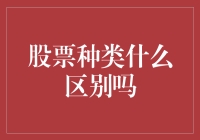 股票种类什么区别吗